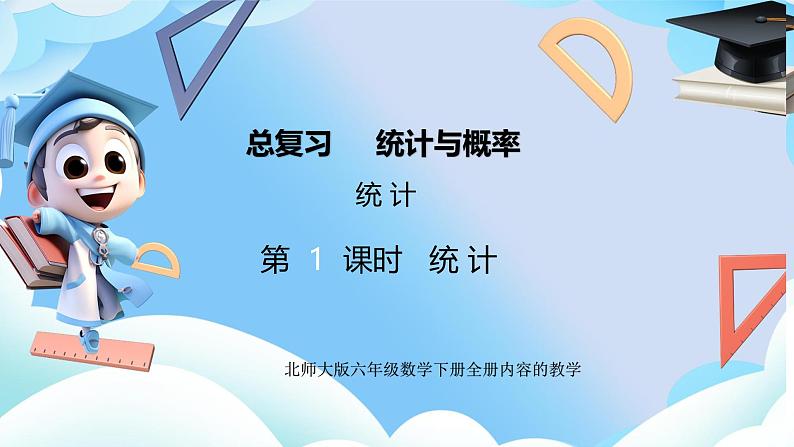 总复习　统计与概率

统计

第 1 课时　统计

北师大版六年级数学下册全册内容的教学